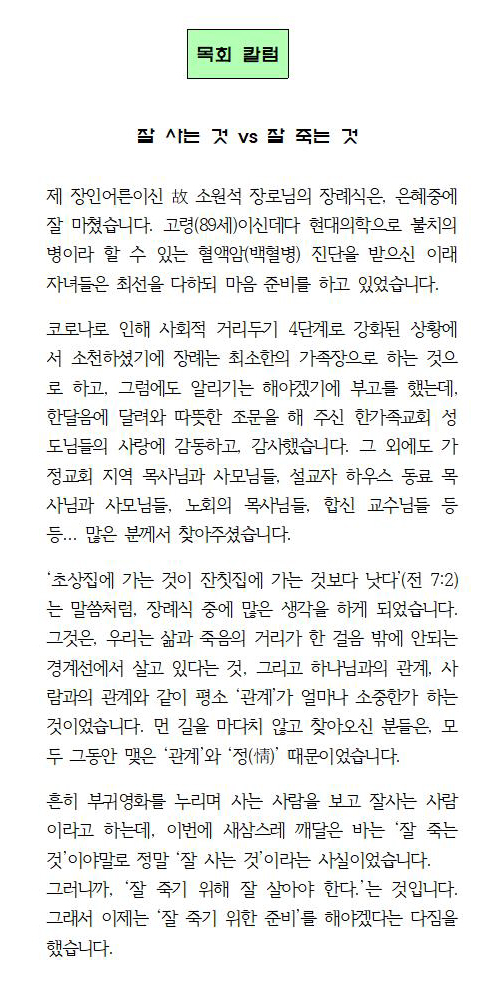 목회 칼럼

잘 사는 것 vs 잘 죽는 것

제 장인어른이신 故 소원석 장로님의 장례식은, 은혜중에 잘 마쳤습니다. 고령(89세)이신데다 현대의학으로 불치의 병이라 할 수 있는 혈액암(백혈병) 진단을 받으신 이래 자녀들은 최선을 다하되 마음 준비를 하고 있었습니다.

코로나로 인해 사회적 거리두기 4단계로 강화된 상황에서 소천하셨기에 장례는 최소한의 가족장으로 하는 것으로 하고, 그럼에도 알리기는 해야겠기에 부고를 했는데, 한달음에 달려와 따뜻한 조문을 해 주신 한가족교회 성도님들의 사랑에 감동하고, 감사했습니다. 그 외에도 가정교회 지역 목사님과 사모님들, 설교자 하우스 동료 목사님과 사모님들, 노회의 목사님들, 합신 교수님들 등등... 많은 분께서 찾아주셨습니다.

'초상집에 가는 것이 잔칫집에 가는 것보다 낫다'(전 7:2)는 말씀처럼, 장례식 중에 많은 생각을 하게 되었습니다. 그것은, 우리는 삶과 죽음의 거리가 한 걸음 밖에 안되는 경계선에서 살고 있다는 것, 그리고 하나님과의 관계, 사람과의 관계와 같이 평소 '관계'가 얼마나 소중한가 하는 것이었습니다. 먼 길을 마다치 않고 찾아오신 분들은, 모두 그동안 맺은 '관계'와 '정(情)' 때문이었습니다.

흔히 부귀영화를 누리며 사는 사람을 보고 잘사는 사람이라고 하는데, 이번에 새삼스레 깨달은 바는 '잘 죽는 것'이야말로 정말 '잘 사는 것'이라는 사실이었습니다.
그러니까, '잘 죽기 위해 잘 살아야 한다.'는 것입니다.
그래서 이제는 '잘 죽기 위한 준비'를 해야겠다는 다짐을 했습니다.